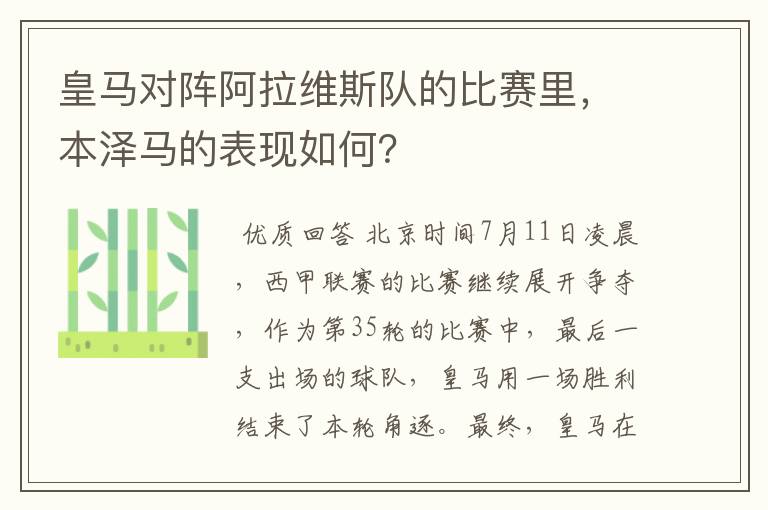 皇马对阵阿拉维斯队的比赛里，本泽马的表现如何?

优质回答 北京时间7月11日凌晨，西甲联赛的比赛继续展开争夺，作为第35轮的比赛中，最后一支出场的球队，皇马用一场胜利结束了本轮角逐。最终，皇马在